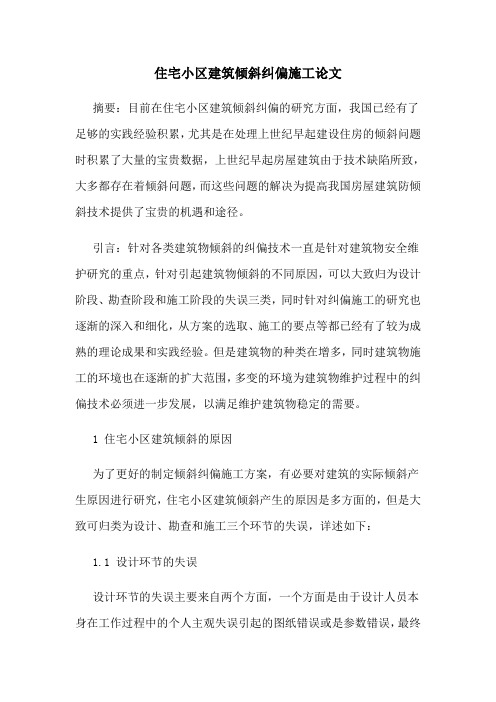 住宅小区建筑倾斜纠偏施工论文

摘要：目前在住宅小区建筑倾斜纠偏的研究方面，我国已经有了足够的实践经验积累，尤其是在处理上世纪早起建设住房的倾斜问题时积累了大量的宝贵数据，上世纪早起房屋建筑由于技术缺陷所致，大多都存在着倾斜问题，而这些问题的解决为提高我国房屋建筑防倾斜技术提供了宝贵的机遇和途径。

引言：针对各类建筑物倾斜的纠偏技术一直是针对建筑物安全维护研究的重点，针对引起建筑物倾斜的不同原因，可以大致归为设计阶段、勘查阶段和施工阶段的失误三类，同时针对纠偏施工的研究也逐渐的深入和细化，从方案的选取、施工的要点等都已经有了较为成熟的理论成果和实践经验。但是建筑物的种类在增多，同时建筑物施工的环境也在逐渐的扩大范围，多变的环境为建筑物维护过程中的纠偏技术必须进一步发展，以满足维护建筑物稳定的需要。

1 住宅小区建筑倾斜的原因

为了更好的制定倾斜纠偏施工方案，有必要对建筑的实际倾斜产生原因进行研究，住宅小区建筑倾斜产生的原因是多方面的，但是大致可归类为设计、勘查和施工三个环节的失误，详述如下：

1.1 设计环节的失误

设计环节的失误主要来自两个方面，一个方面是由于设计人员本身在工作过程中的个人主观失误引起的图纸错误或是参数错误，最终